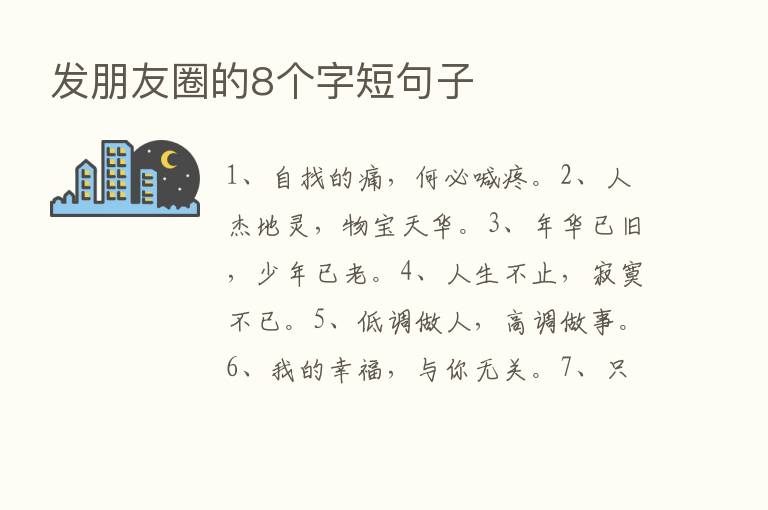 发朋友圈的8个字短句子

1、自找的痛，何必喊疼。2、人杰地灵，物宝天华。3、年华已旧，少年已老。4、人生不止，寂寞不已。5、低调做人，高调做事。6、我的幸福，与你无关。7、只